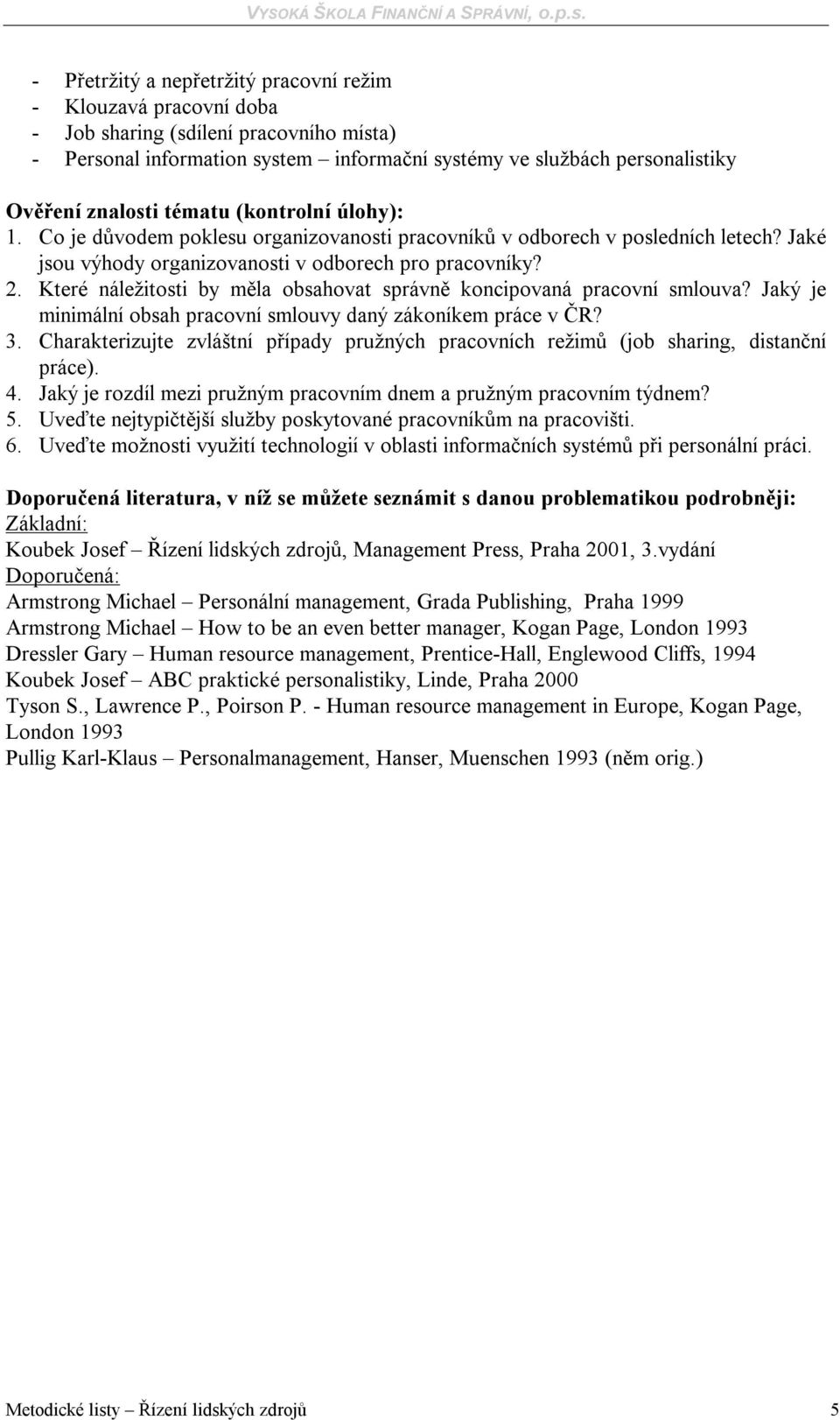 VYSOKÁ ŠKOLA FINANČNÍ A SPRÁVNÍ, o.p.s.

- Přetržitý a nepřetržitý pracovní režim
- Klouzavá pracovní doba
- Job sharing (sdílení pracovního místa)
- Personal information system – informační systémy ve službách personalistiky

Ověření znalosti tématu (kontrolní úlohy):
1. Co je důvodem poklesu organizovanosti pracovníků v odborech v posledních letech? Jaké jsou výhody organizovanosti v odborech pro pracovníky?
2. Které náležitosti by měla obsahovat správně koncipovaná pracovní smlouva? Jaký je minimální obsah pracovní smlouvy daný zákoníkem práce v ČR?
3. Charakterizujte zvláštní případy pružných pracovních režimů (job sharing, distanční práce).
4. Jaký je rozdíl mezi pružným pracovním dnem a pružným pracovním týdnem?
5. Uveďte nejtypičtější služby poskytované pracovníkům na pracovišti.
6. Uveďte možnosti využití technologií v oblasti informačních systémů při personální práci.

Doporučená literatura, v níž se můžete seznámit s danou problematikou podrobněji:
Základní:
Koubek Josef – Řízení lidských zdrojů, Management Press, Praha 2001, 3.vydání
Doporučená:
Armstrong Michael – Personální management, Grada Publishing, Praha 1999
Armstrong Michael – How to be an even better manager, Kogan Page, London 1993
Dressler Gary – Human resource management, Prentice-Hall, Englewood Cliffs, 1994
Koubek Josef – ABC praktické personalistiky, Linde, Praha 2000
Tyson S., Lawrence P., Poirson P. - Human resource management in Europe, Kogan Page, London 1993
Pullig Karl-Klaus – Personalmanagement, Hanser, Muenschen 1993 (něm orig.)

Metodické listy – Řízení lidských zdrojů 5